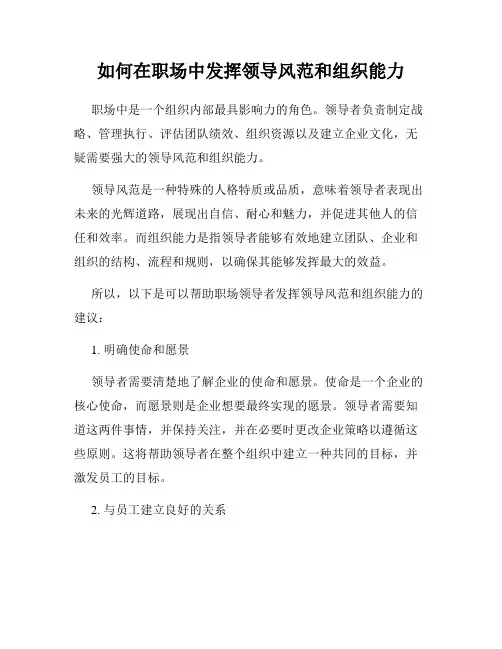 如何在职场中发挥领导风范和组织能力

职场中是一个组织内部最具影响力的角色。领导者负责制定战略、管理执行、评估团队绩效、组织资源以及建立企业文化，无疑需要强大的领导风范和组织能力。

领导风范是一种特殊的人格特质或品质，意味着领导者表现出未来的光辉道路，展现出自信、耐心和魅力，并促进其他人的信任和效率。而组织能力是指领导者能够有效地建立团队、企业和组织的结构、流程和规则，以确保其能够发挥最大的效益。

所以，以下是可以帮助职场领导者发挥领导风范和组织能力的建议：

1. 明确使命和愿景

领导者需要清楚地了解企业的使命和愿景。使命是一个企业的核心使命，而愿景则是企业想要最终实现的愿景。领导者需要知道这两件事情，并保持关注，并在必要时更改企业策略以遵循这些原则。这将帮助领导者在整个组织中建立一种共同的目标，并激发员工的目标。

2. 与员工建立良好的关系